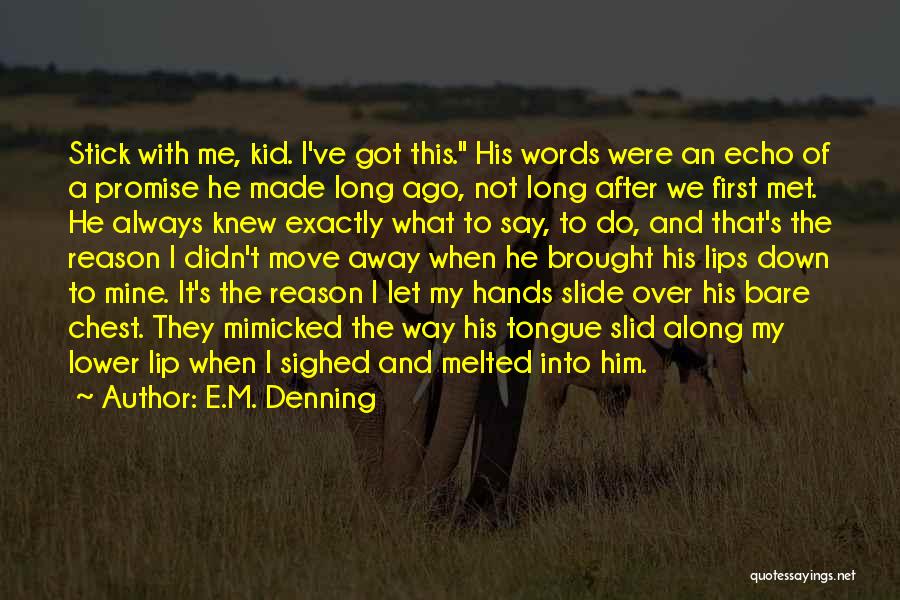 Stick with me, kid. I've got this." His words were an echo of a promise he made long ago, not long after we first met. He always knew exactly what to say, to do, and that's the reason I didn't move away when he brought his lips down to mine. It's the reason I let my hands slide over his bare chest. They mimicked the way his tongue slid along my lower lip when I sighed and melted into him.

~ Author: E.M. Denning

quotessayings.net